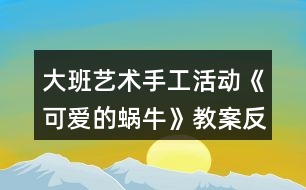 大班艺术手工活动《可爱的蜗牛》教案反